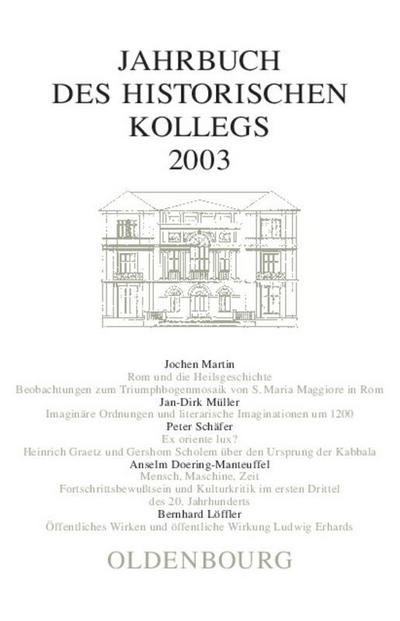 JAHRBUCH
DES HISTORISCHEN
KOLLEGS
2003

Jochen Martin
Rom und die Heilsgeschichte
Beobachtungen zum Triumphbogenmosaik von S. Maria Maggiore in Rom
Jan-Dirk Müller
Imaginäre Ordnungen und literarische Imaginationen um 1200
Peter Schäfer
Ex oriente lux?
Heinrich Graetz und Gershom Scholem über den Ursprung der Kabbala
Anselm Doering-Manteuffel
Mensch, Maschine, Zeit
Fortschrittsbewußtsein und Kulturkritik im ersten Drittel des 20. Jahrhunderts
Bernhard Löffler
Öffentliches Wirken und öffentliche Wirkung Ludwig Erhards

OLDENBOURG